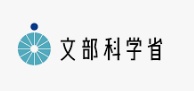 文部科学省